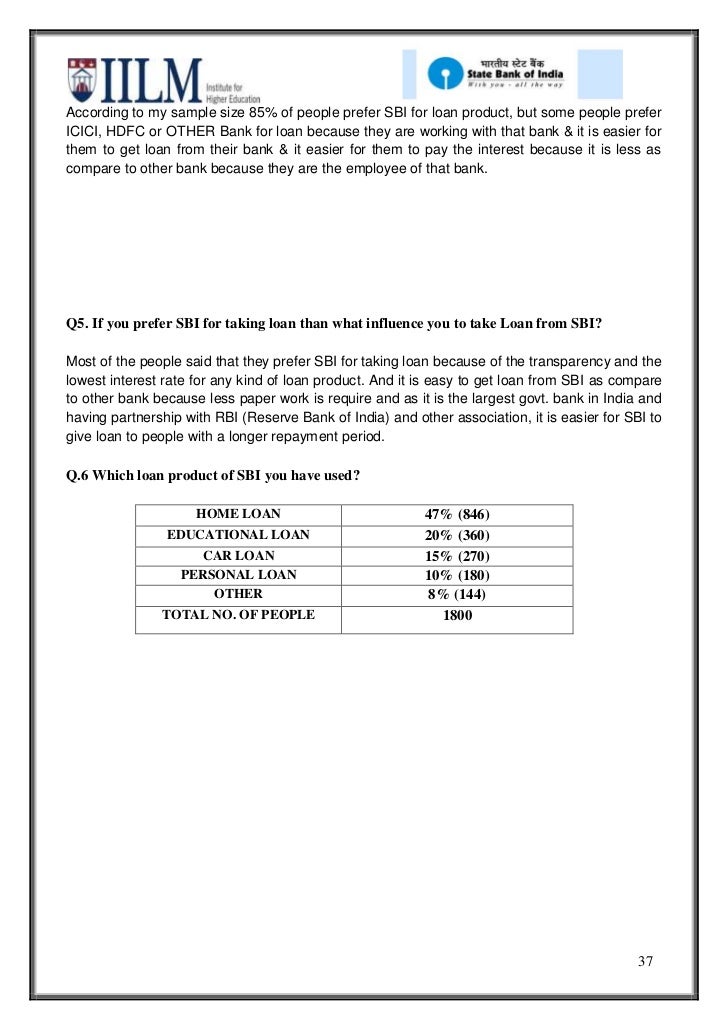 IILM Institute for Higher Education

भारतीय स्टेट बैंक
State Bank of India
With you - all the way

According to my sample size 85% of people prefer SBI for loan product, but some people prefer ICICI, HDFC or OTHER Bank for loan because they are working with that bank & it is easier for them to get loan from their bank & it easier for them to pay the interest because it is less as compare to other bank because they are the employee of that bank.

Q5. If you prefer SBI for taking loan than what influence you to take Loan from SBI?

Most of the people said that they prefer SBI for taking loan because of the transparency and the lowest interest rate for any kind of loan product. And it is easy to get loan from SBI as compare to other bank because less paper work is require and as it is the largest govt. bank in India and having partnership with RBI (Reserve Bank of India) and other association, it is easier for SBI to give loan to people with a longer repayment period.

Q.6 Which loan product of SBI you have used?

| HOME LOAN | 47% (846) |
|---|---|
| EDUCATIONAL LOAN | 20% (360) |
| CAR LOAN | 15% (270) |
| PERSONAL LOAN | 10% (180) |
| OTHER | 8% (144) |
| TOTAL NO. OF PEOPLE | 1800 |

37